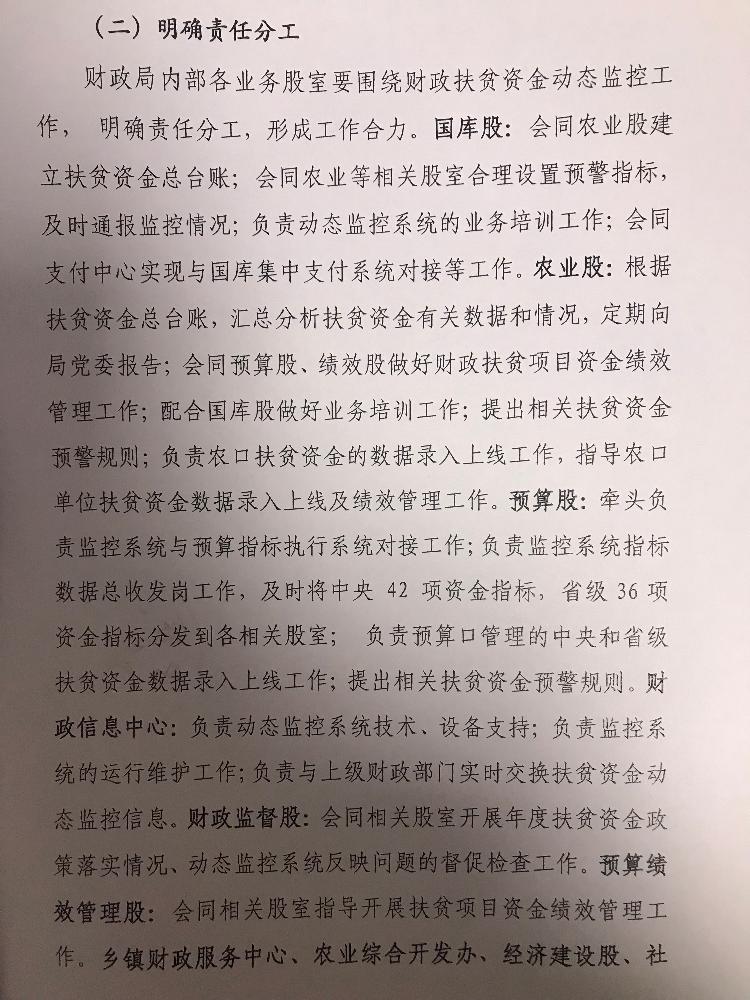 （二）明确责任分工

财政局内部各业务股室要围绕财政扶贫资金动态监控工作，明确责任分工，形成工作合力。国库股：会同农业股建立扶贫资金总台账；会同农业等相关股室合理设置预警指标，及时通报监控情况；负责动态监控系统的业务培训工作；会同支付中心实现与国库集中支付系统对接等工作。农业股：根据扶贫资金总台账，汇总分析扶贫资金有关数据和情况，定期向局党委报告；会同预算股、绩效股做好财政扶贫项目资金绩效管理工作；配合国库股做好业务培训工作；提出相关扶贫资金预警规则；负责农口扶贫资金的数据录入上线工作，指导农口单位扶贫资金数据录入上线及绩效管理工作。预算股：牵头负责监控系统与预算指标执行系统对接工作；负责监控系统指标数据总收发岗工作，及时将中央 42 项资金指标，省级 36 项资金指标分发到各相关股室；负责预算口管理的中央和省级扶贫资金数据录入上线工作；提出相关扶贫资金预警规则。财政信息中心：负责动态监控系统技术、设备支持；负责监控系统的运行维护工作；负责与上级财政部门实时交换扶贫资金动态监控信息。财政监督股：会同相关股室开展年度扶贫资金政策落实情况、动态监控系统反映问题的督促检查工作。预算绩效管理股：会同相关股室指导开展扶贫项目资金绩效管理工作。乡镇财政服务中心、农业综合开发办、经济建设股、社